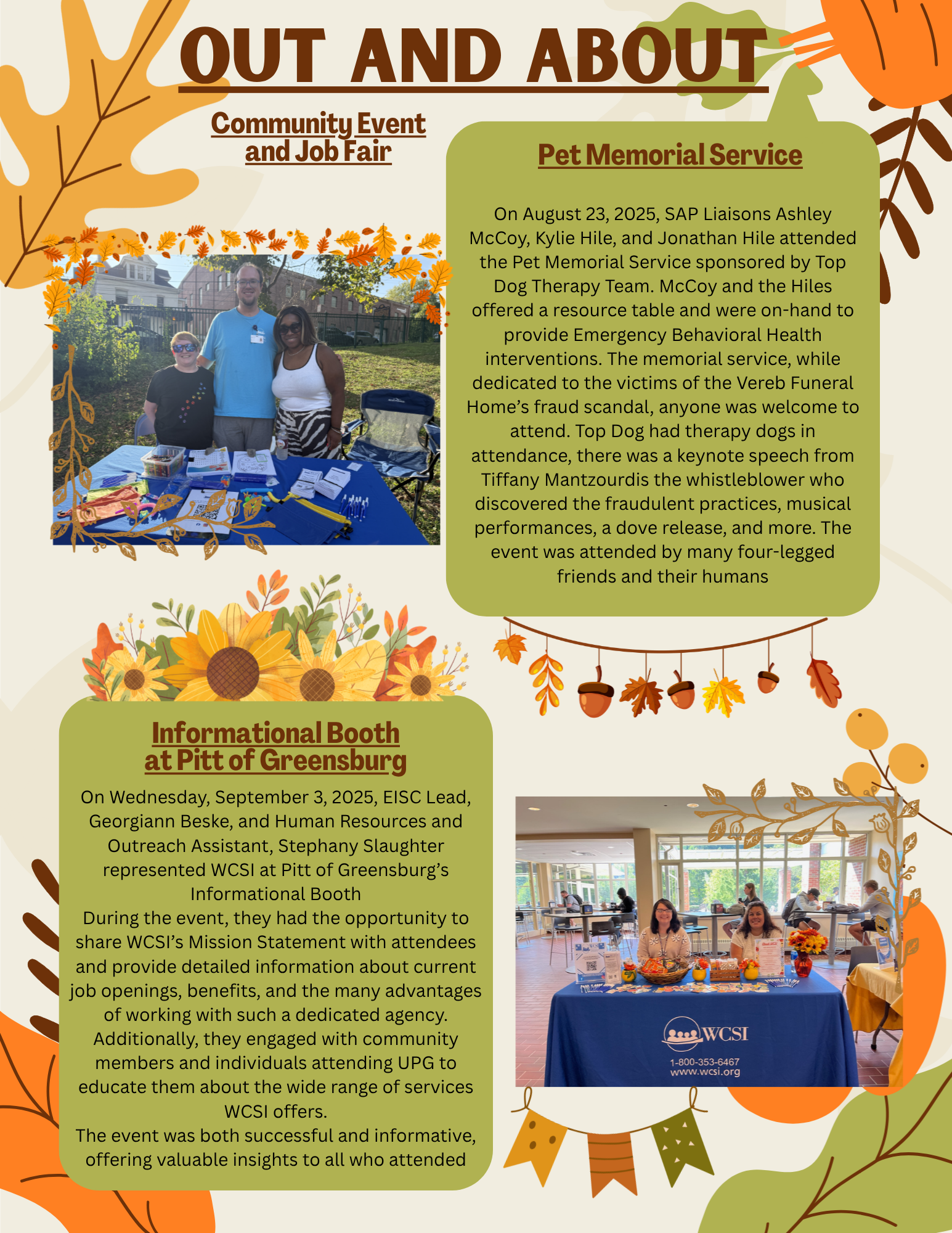 OUT AND ABOUT

Community Event and Job Fair

Pet Memorial Service

On August 23, 2025, SAP Liaisons Ashley McCoy, Kylie Hile, and Jonathan Hile attended the Pet Memorial Service sponsored by Top Dog Therapy Team. McCoy and the Hiles offered a resource table and were on-hand to provide Emergency Behavioral Health interventions. The memorial service, while dedicated to the victims of the Vereb Funeral Home's fraud scandal, anyone was welcome to attend. Top Dog had therapy dogs in attendance, there was a keynote speech from Tiffany Mantzourdis the whistleblower who discovered the fraudulent practices, musical performances, a dove release, and more. The event was attended by many four-legged friends and their humans

Informational Booth at Pitt of Greensburg

On Wednesday, September 3, 2025, EISC Lead, Georgiann Beske, and Human Resources and Outreach Assistant, Stephany Slaughter represented WCSI at Pitt of Greensburg's Informational Booth
During the event, they had the opportunity to share WCSI's Mission Statement with attendees and provide detailed information about current job openings, benefits, and the many advantages of working with such a dedicated agency. Additionally, they engaged with community members and individuals attending UPG to educate them about the wide range of services WCSI offers.
The event was both successful and informative, offering valuable insights to all who attended

WCSI
1-800-353-6467
www.wcsi.org